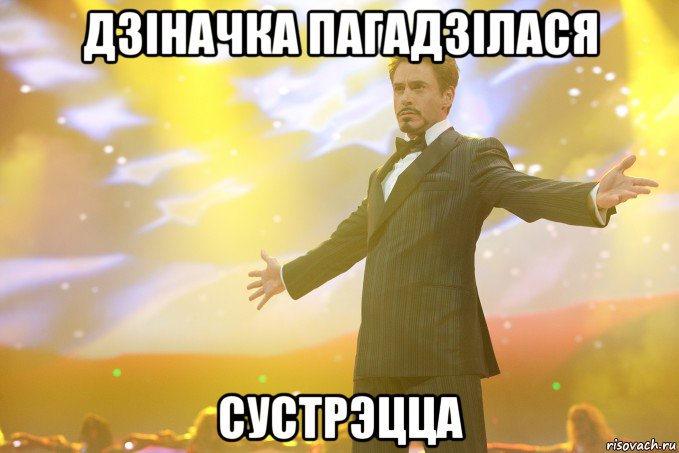 ДЗІНАЧКА ПАГАДЗІЛАСЯ

СУСТРЭЦЦА

risovach.ru